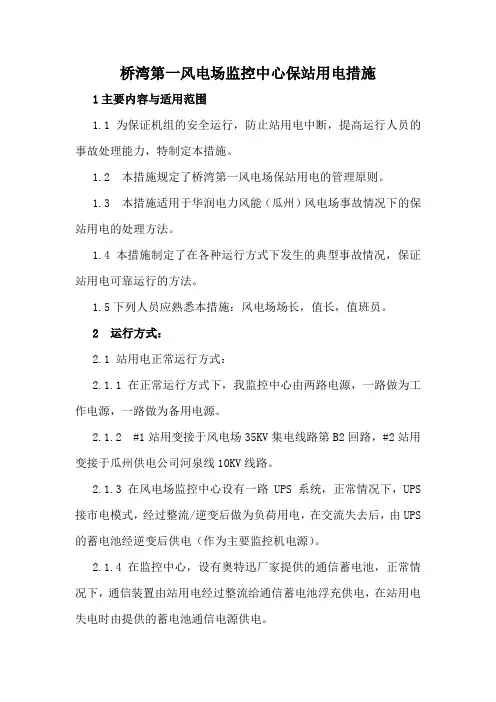 桥湾第一风电场监控中心保站用电措施

1 主要内容与适用范围

1.1 为保证机组的安全运行，防止站用电中断，提高运行人员的事故处理能力，特制定本措施。

1.2 本措施规定了桥湾第一风电场保站用电的管理原则。

1.3 本措施适用于华润电力风能（瓜州）风电场事故情况下的保站用电的处理方法。

1.4 本措施制定了在各种运行方式下发生的典型事故情况，保证站用电可靠运行的方法。

1.5 下列人员应熟悉本措施：风电场场长，值长，值班员。

2 运行方式：

2.1 站用电正常运行方式：

2.1.1 在正常运行方式下，我监控中心由两路电源，一路做为工作电源，一路做为备用电源。

2.1.2 #1 站用变接于风电场 35KV 集电线路第 B2 回路，#2 站用变接于瓜州供电公司河泉线 10KV 线路。

2.1.3 在风电场监控中心设有一路 UPS 系统，正常情况下，UPS 接市电模式，经过整流/逆变后做为负荷用电，在交流失去后，由 UPS 的蓄电池经逆变后供电（作为主要监控机电源）。

2.1.4 在监控中心，设有奥特迅厂家提供的通信蓄电池，正常情况下，通信装置由站用电经过整流给通信蓄电池浮充供电，在站用电失电时由提供的蓄电池通信电源供电。